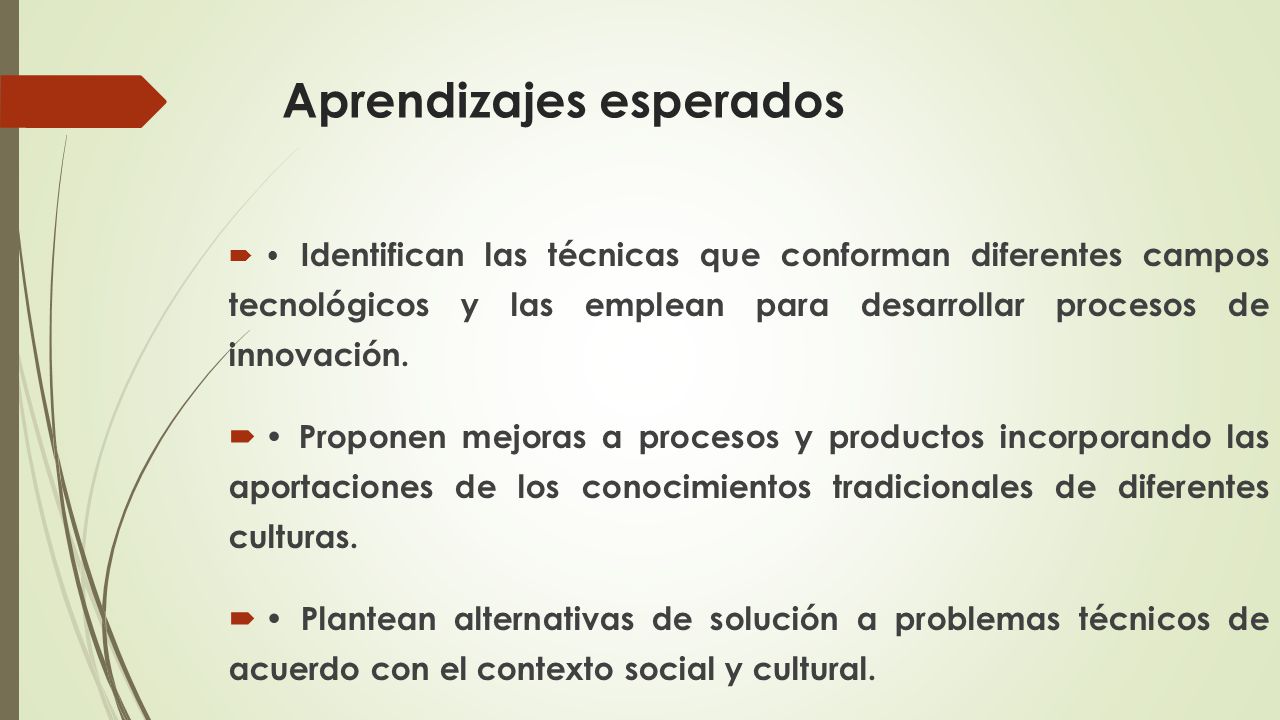 Aprendizajes esperados

• Identifican las técnicas que conforman diferentes campos tecnológicos y las emplean para desarrollar procesos de innovación.

• Proponen mejoras a procesos y productos incorporando las aportaciones de los conocimientos tradicionales de diferentes culturas.

• Plantean alternativas de solución a problemas técnicos de acuerdo con el contexto social y cultural.